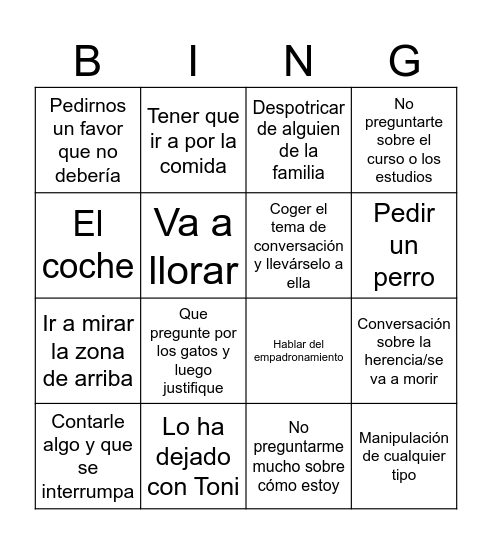 | B | I | N | G |
|---|---|---|---|
| Pedirnos un favor que no debería | Tener que ir a por la comida | Despotricar de alguien de la familia | No preguntarte sobre el curso o los estudios |
| El coche | Va a llorar | Coger el tema de conversación y llevárselo a ella | Pedir un perro |
| Ir a mirar la zona de arriba | Que pregunte por los gatos y luego justifique | Hablar del empadronamiento | Conversación sobre la herencia/se va a morir |
| Contarle algo y que se interrumpa | Lo ha dejado con Toni | No preguntarme mucho sobre cómo estoy | Manipulación de cualquier tipo |